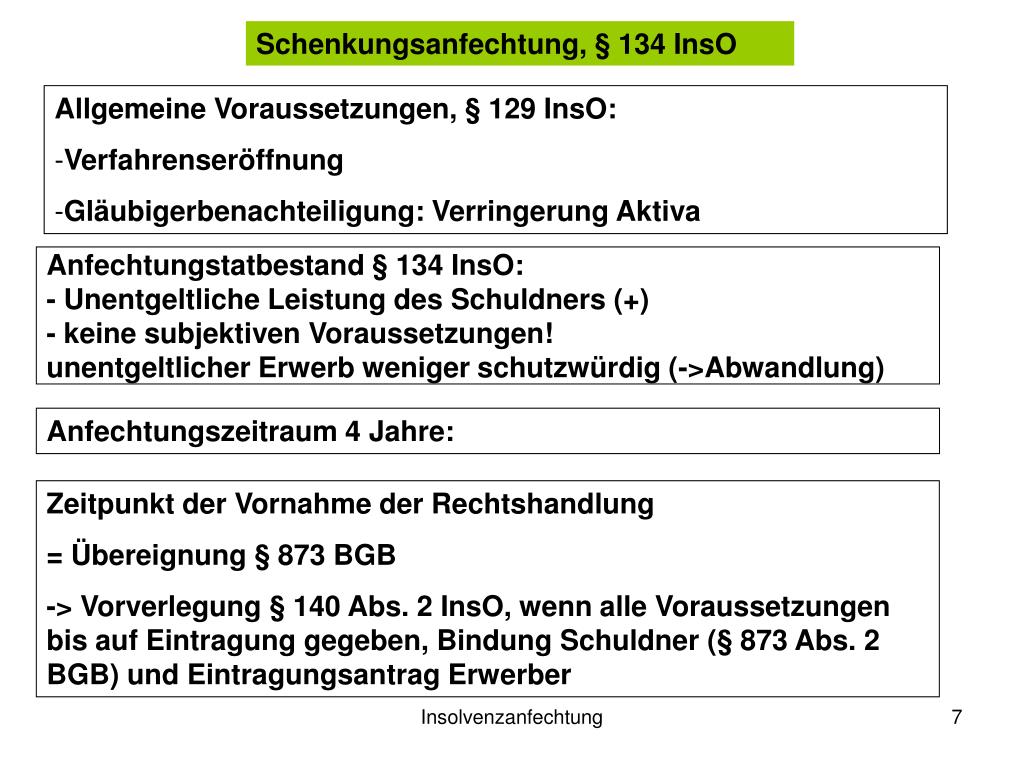 Schenkungsanfechtung, § 134 InsO

Allgemeine Voraussetzungen, § 129 InsO:
-Verfahrenseröffnung
-Gläubigerbenachteiligung: Verringerung Aktiva

Anfechtungstatbestand § 134 InsO:
- Unentgeltliche Leistung des Schuldners (+)
- keine subjektiven Voraussetzungen!
unentgeltlicher Erwerb weniger schutzwürdig (->Abwandlung)

Anfechtungszeitraum 4 Jahre:

Zeitpunkt der Vornahme der Rechtshandlung
= Übereignung § 873 BGB
-> Vorverlegung § 140 Abs. 2 InsO, wenn alle Voraussetzungen bis auf Eintragung gegeben, Bindung Schuldner (§ 873 Abs. 2 BGB) und Eintragungsantrag Erwerber

Insolvenzanfechtung

7